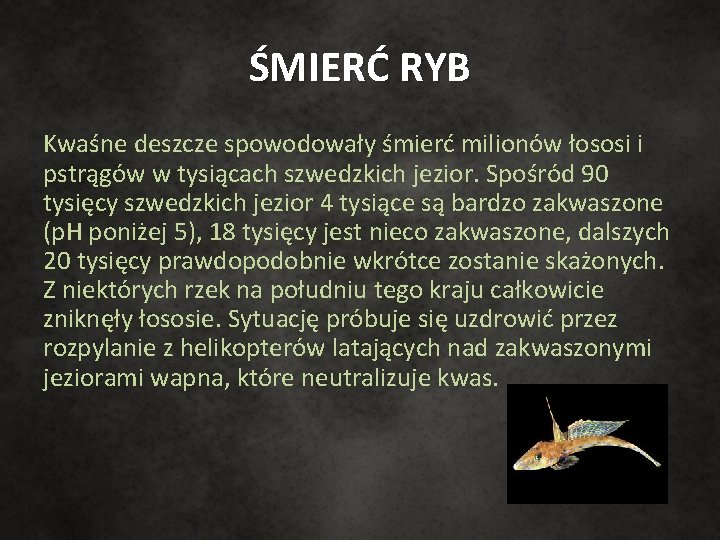 ŚMIERĆ RYB

Kwaśne deszcze spowodowały śmierć milionów łososi i pstrągów w tysiącach szwedzkich jezior. Spośród 90 tysięcy szwedzkich jezior 4 tysiące są bardzo zakwaszone (pH poniżej 5), 18 tysięcy jest nieco zakwaszone, dalszych 20 tysięcy prawdopodobnie wkrótce zostanie skażonych. Z niektórych rzek na południu tego kraju całkowicie zniknęły łososie. Sytuację próbuje się uzdrowić przez rozpylanie z helikopterów latających nad zakwaszonymi jeziorami wapna, które neutralizuje kwas.